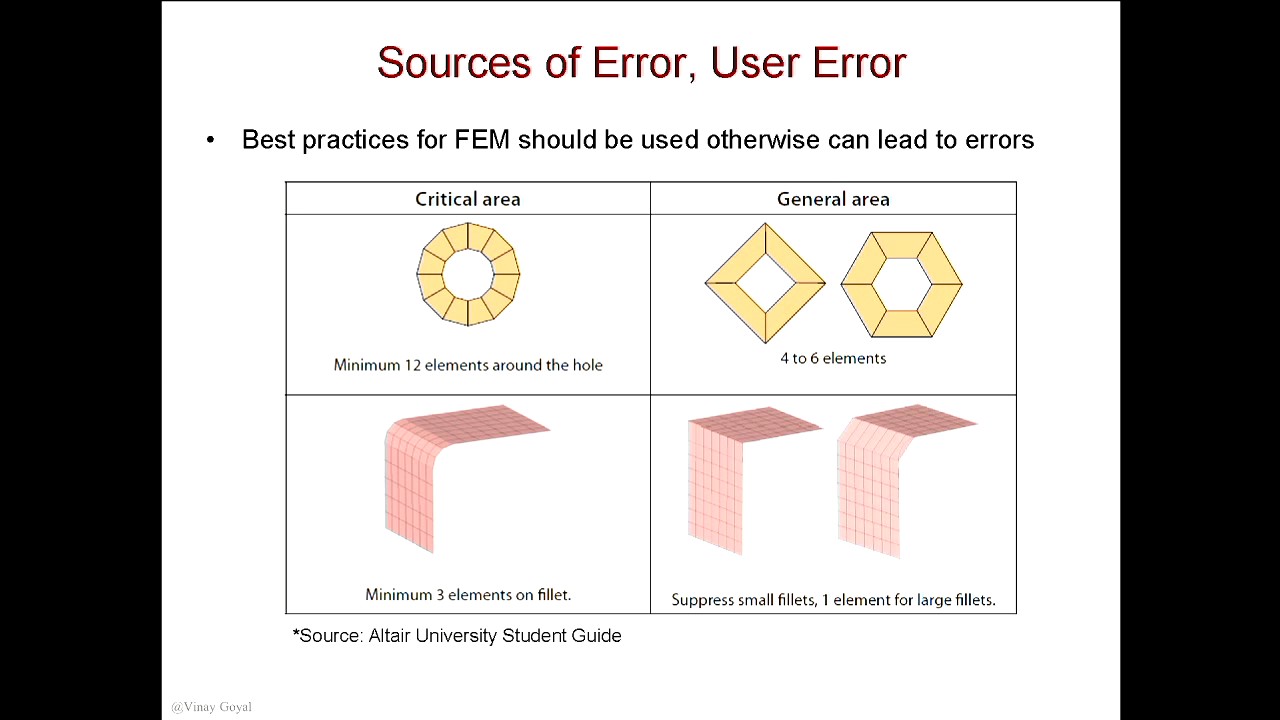 Sources of Error, User Error

• Best practices for FEM should be used otherwise can lead to errors

| Critical area | General area |
|---|---|
| Minimum 12 elements around the hole | 4 to 6 elements |
| Minimum 3 elements on fillet. | Suppress small fillets, 1 element for large fillets. |

*Source: Altair University Student Guide

@Vinay Goyal